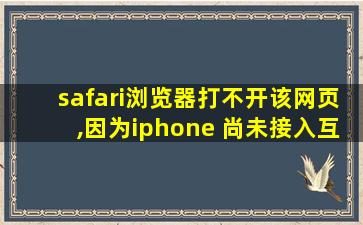 safari浏览器打不开该网页,因为iphone 尚未接入互